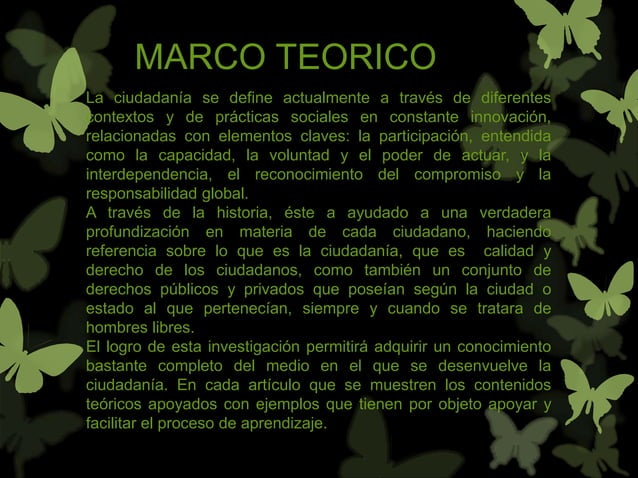 MARCO TEORICO

La ciudadanía se define actualmente a través de diferentes contextos y de prácticas sociales en constante innovación, relacionadas con elementos claves: la participación, entendida como la capacidad, la voluntad y el poder de actuar, y la interdependencia, el reconocimiento del compromiso y la responsabilidad global.
A través de la historia, éste a ayudado a una verdadera profundización en materia de cada ciudadano, haciendo referencia sobre lo que es la ciudadanía, que es calidad y derecho de los ciudadanos, como también un conjunto de derechos públicos y privados que poseían según la ciudad o estado al que pertenecían, siempre y cuando se tratara de hombres libres.
El logro de esta investigación permitirá adquirir un conocimiento bastante completo del medio en el que se desenvuelve la ciudadanía. En cada artículo que se muestren los contenidos teóricos apoyados con ejemplos que tienen por objeto apoyar y facilitar el proceso de aprendizaje.